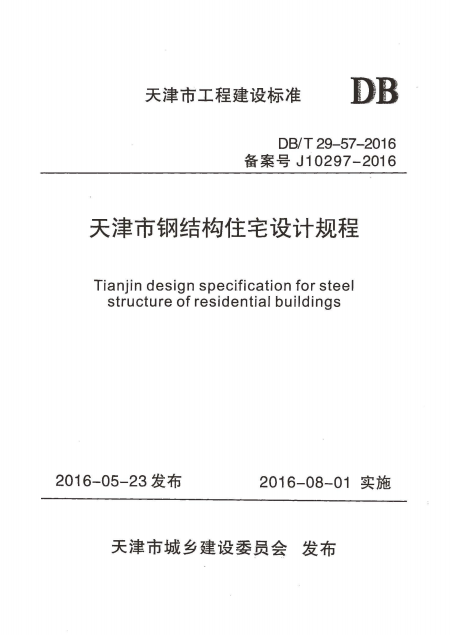 天津市工程建设标准

DB

DB/T 29-57-2016
备案号 J10297-2016

天津市钢结构住宅设计规程

Tianjin design specification for steel structure of residential buildings

2016-05-23 发布

2016-08-01 实施

天津市城乡建设委员会 发布